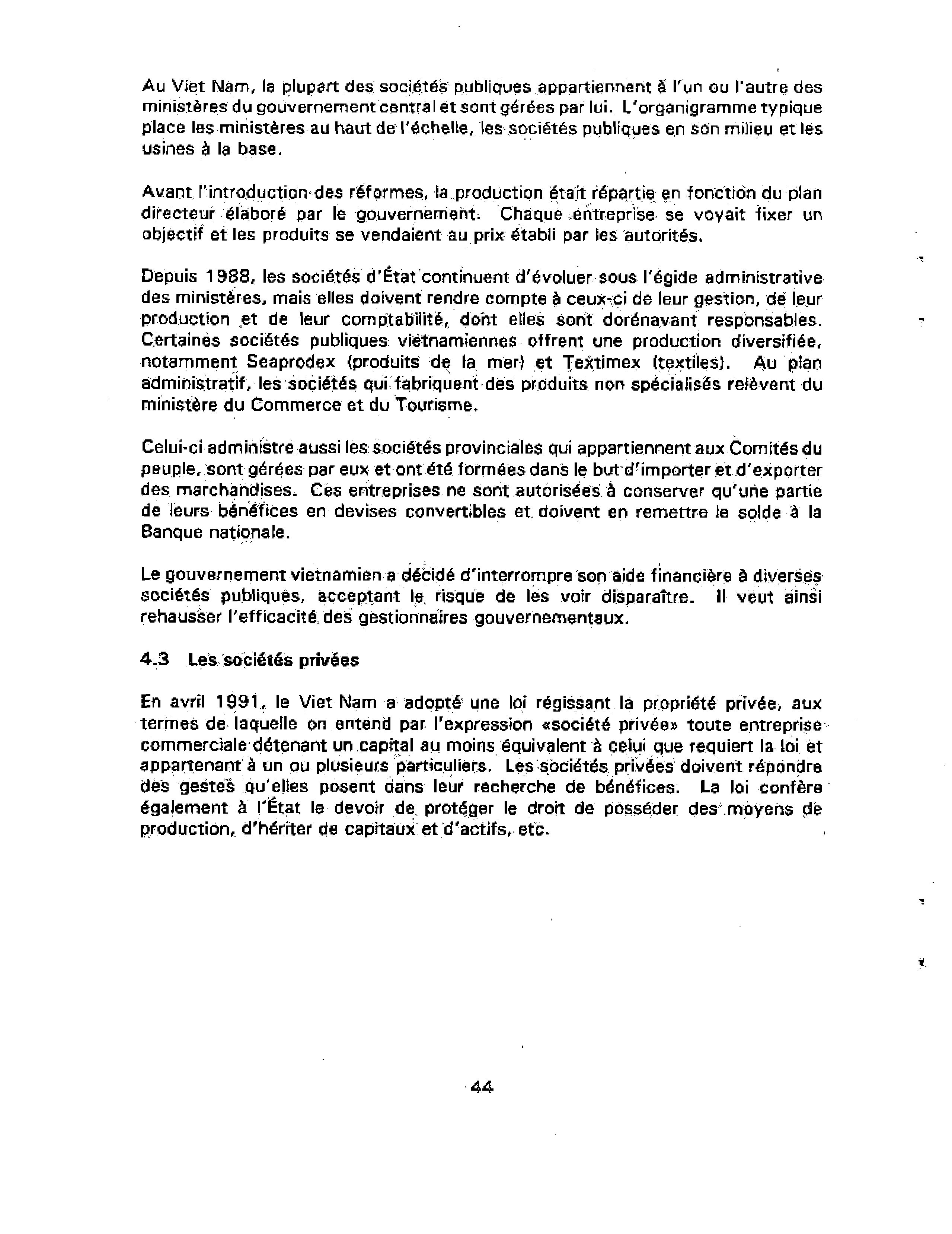 Au Viet Nam, la plupart des sociétés publiques appartiennent à l'un ou l'autre des ministères du gouvernement central et sont gérées par lui. L'organigramme typique place les ministères au haut de l'échelle, les sociétés publiques en son milieu et les usines à la base.

Avant l'introduction des réformes, la production était répartie en fonction du plan directeur élaboré par le gouvernement. Chaque entreprise se voyait fixer un objectif et les produits se vendaient au prix établi par les autorités.

Depuis 1988, les sociétés d'État continuent d'évoluer sous l'égide administrative des ministères, mais elles doivent rendre compte à ceux-ci de leur gestion, de leur production et de leur comptabilité, dont elles sont dorénavant responsables. Certaines sociétés publiques vietnamiennes offrent une production diversifiée, notamment Seaprodex (produits de la mer) et Textimex (textiles). Au plan administratif, les sociétés qui fabriquent des produits non spécialisés relèvent du ministère du Commerce et du Tourisme.

Celui-ci administre aussi les sociétés provinciales qui appartiennent aux Comités du peuple, sont gérées par eux et ont été formées dans le but d'importer et d'exporter des marchandises. Ces entreprises ne sont autorisées à conserver qu'une partie de leurs bénéfices en devises convertibles et doivent en remettre le solde à la Banque nationale.

Le gouvernement vietnamien a décidé d'interrompre son aide financière à diverses sociétés publiques, acceptant le risque de les voir disparaître. Il veut ainsi rehausser l'efficacité des gestionnaires gouvernementaux.

4.3 Les sociétés privées

En avril 1991, le Viet Nam a adopté une loi régissant la propriété privée, aux termes de laquelle on entend par l'expression «société privée» toute entreprise commerciale détenant un capital au moins équivalent à celui que requiert la loi et appartenant à un ou plusieurs particuliers. Les sociétés privées doivent répondre des gestes qu'elles posent dans leur recherche de bénéfices. La loi confère également à l'État le devoir de protéger le droit de posséder des moyens de production, d'hériter de capitaux et d'actifs, etc.

44